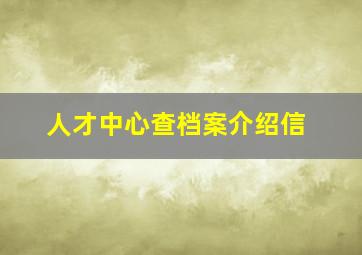 人才中心查档案介绍信